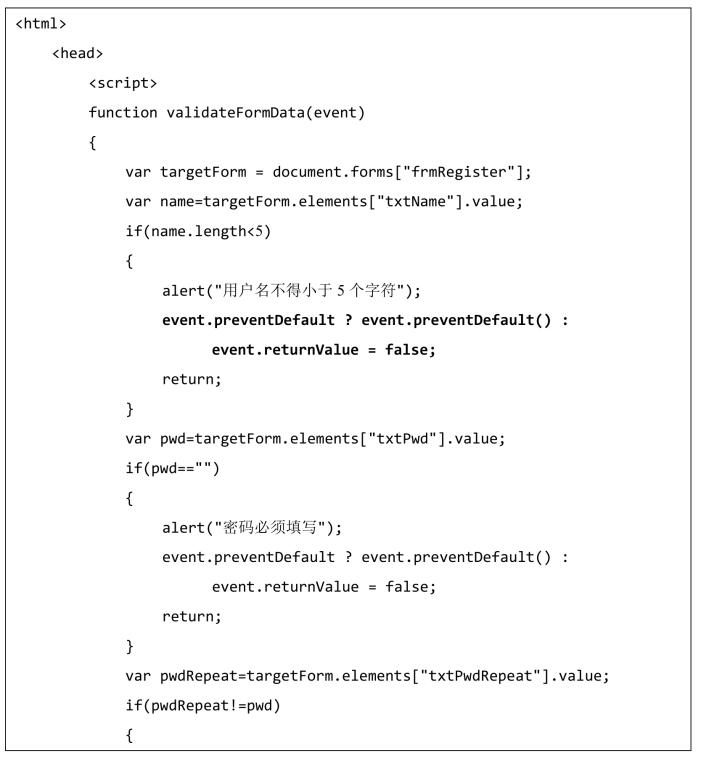 <html>
    <head>
        <script>
        function validateFormData(event)
        {
            var targetForm = document.forms["frmRegister"];
            var name=targetForm.elements["txtName"].value;
            if(name.length<5)
            {
                alert("用户名不得小于5个字符");
                event.preventDefault ? event.preventDefault() :
                    event.returnValue = false;
                return;
            }
            var pwd=targetForm.elements["txtPwd"].value;
            if(pwd=="")
            {
                alert("密码必须填写");
                event.preventDefault ? event.preventDefault() :
                    event.returnValue = false;
                return;
            }
            var pwdRepeat=targetForm.elements["txtPwdRepeat"].value;
            if(pwdRepeat!=pwd)
            {